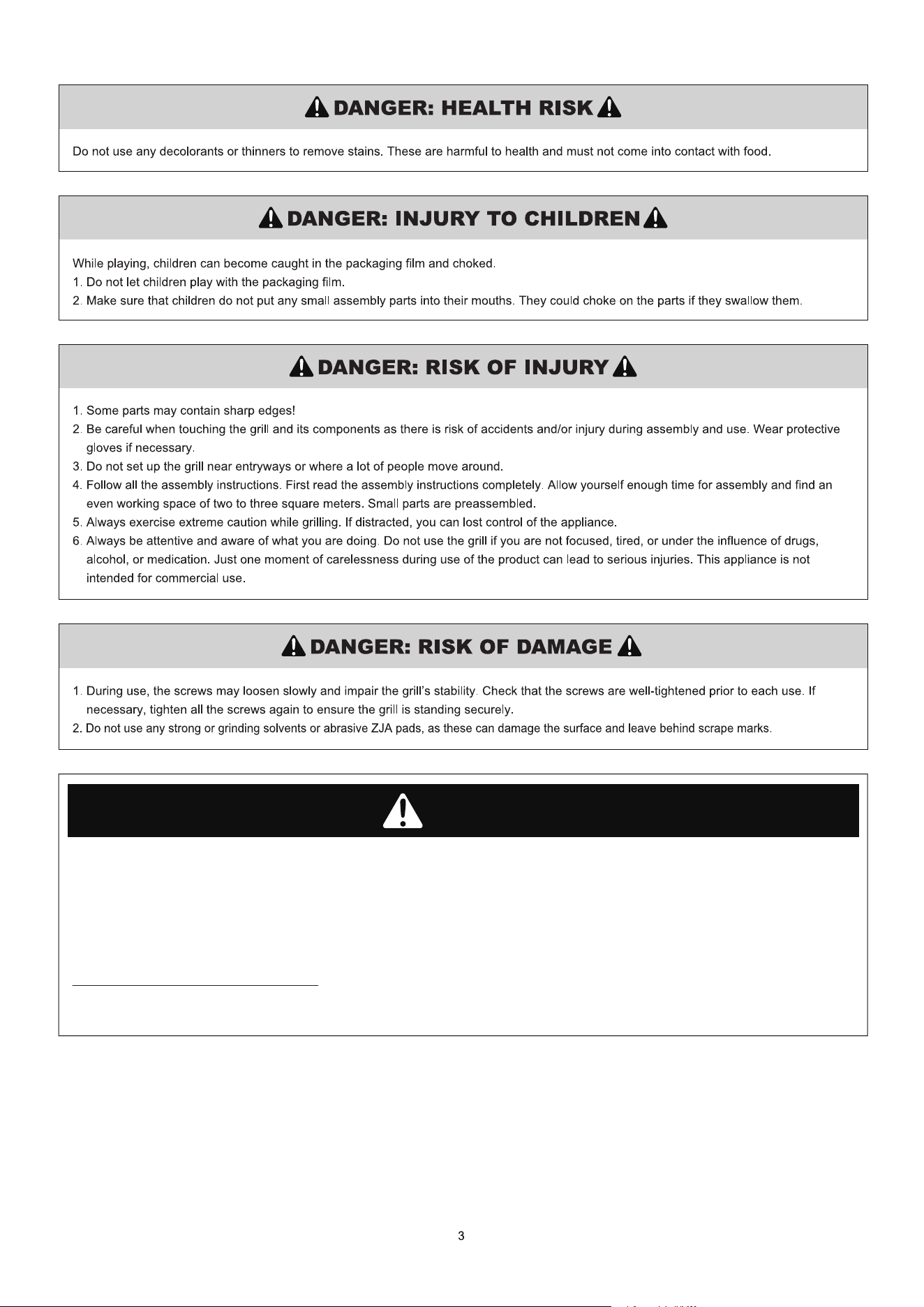 DANGER: HEALTH RISK

Do not use any decolorants or thinners to remove stains. These are harmful to health and must not come into contact with food.

DANGER: INJURY TO CHILDREN

While playing, children can become caught in the packaging film and choked.
1. Do not let children play with the packaging film.
2. Make sure that children do not put any small assembly parts into their mouths. They could choke on the parts if they swallow them.

DANGER: RISK OF INJURY

1. Some parts may contain sharp edges!
2. Be careful when touching the grill and its components as there is risk of accidents and/or injury during assembly and use. Wear protective gloves if necessary.
3. Do not set up the grill near entryways or where a lot of people move around.
4. Follow all the assembly instructions. First read the assembly instructions completely. Allow yourself enough time for assembly and find an even working space of two to three square meters. Small parts are preassembled.
5. Always exercise extreme caution while grilling. If distracted, you can lost control of the appliance.
6. Always be attentive and aware of what you are doing. Do not use the grill if you are not focused, tired, or under the influence of drugs, alcohol, or medication. Just one moment of carelessness during use of the product can lead to serious injuries. This appliance is not intended for commercial use.

DANGER: RISK OF DAMAGE

1. During use, the screws may loosen slowly and impair the grill's stability. Check that the screws are well-tightened prior to each use. If necessary, tighten all the screws again to ensure the grill is standing securely.
2. Do not use any strong or grinding solvents or abrasive ZJA pads, as these can damage the surface and leave behind scrape marks.

3